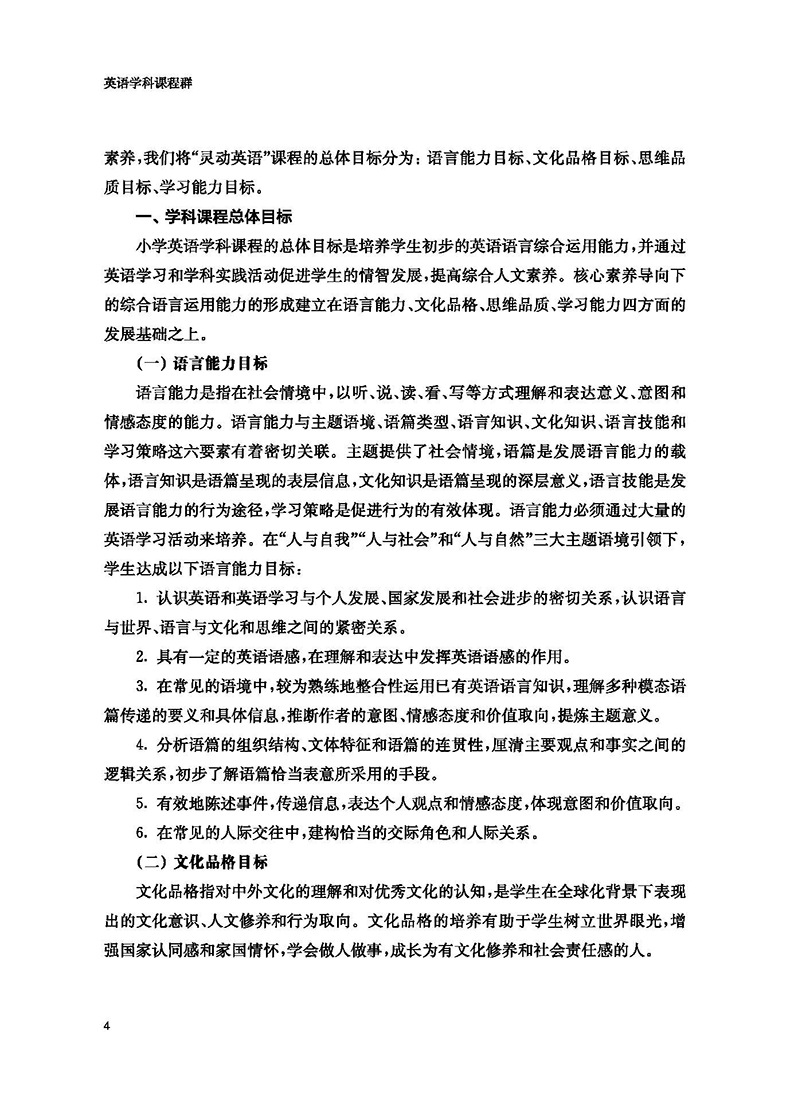 英语学科课程群

素养,我们将“灵动英语”课程的总体目标分为:语言能力目标、文化品格目标、思维品质目标、学习能力目标。

一、学科课程总体目标

小学英语学科课程的总体目标是培养学生初步的英语语言综合运用能力,并通过英语学习和学科实践活动促进学生的情智发展,提高综合人文素养。核心素养导向下的综合语言运用能力的形成建立在语言能力、文化品格、思维品质、学习能力四方面的发展基础之上。

(一)语言能力目标

语言能力是指在社会情境中,以听、说、读、看、写等方式理解和表达意义、意图和情感态度的能力。语言能力与主题语境、语篇类型、语言知识、文化知识、语言技能和学习策略这六要素有着密切关联。主题提供了社会情境,语篇是发展语言能力的载体,语言知识是语篇呈现的表层信息,文化知识是语篇呈现的深层意义,语言技能是发展语言能力的行为途径,学习策略是促进行为的有效体现。语言能力必须通过大量的英语学习活动来培养。在“人与自我”“人与社会”和“人与自然”三大主题语境引领下,学生达成以下语言能力目标:

1. 认识英语和英语学习与个人发展、国家发展和社会进步的密切关系,认识语言与世界、语言与文化和思维之间的紧密关系。

2. 具有一定的英语语感,在理解和表达中发挥英语语感的作用。

3. 在常见的语境中,较为熟练地整合性运用已有英语语言知识,理解多种模态语篇传递的要义和具体信息,推断作者的意图、情感态度和价值取向,提炼主题意义。

4. 分析语篇的组织结构、文体特征和语篇的连贯性,厘清主要观点和事实之间的逻辑关系,初步了解语篇恰当表意所采用的手段。

5. 有效地陈述事件,传递信息,表达个人观点和情感态度,体现意图和价值取向。

6. 在常见的人际交往中,建构恰当的交际角色和人际关系。

(二)文化品格目标

文化品格指对中外文化的理解和对优秀文化的认知,是学生在全球化背景下表现出的文化意识、人文修养和行为取向。文化品格的培养有助于学生树立世界眼光,增强国家认同感和家国情怀,学会做人做事,成长为有文化修养和社会责任感的人。

4